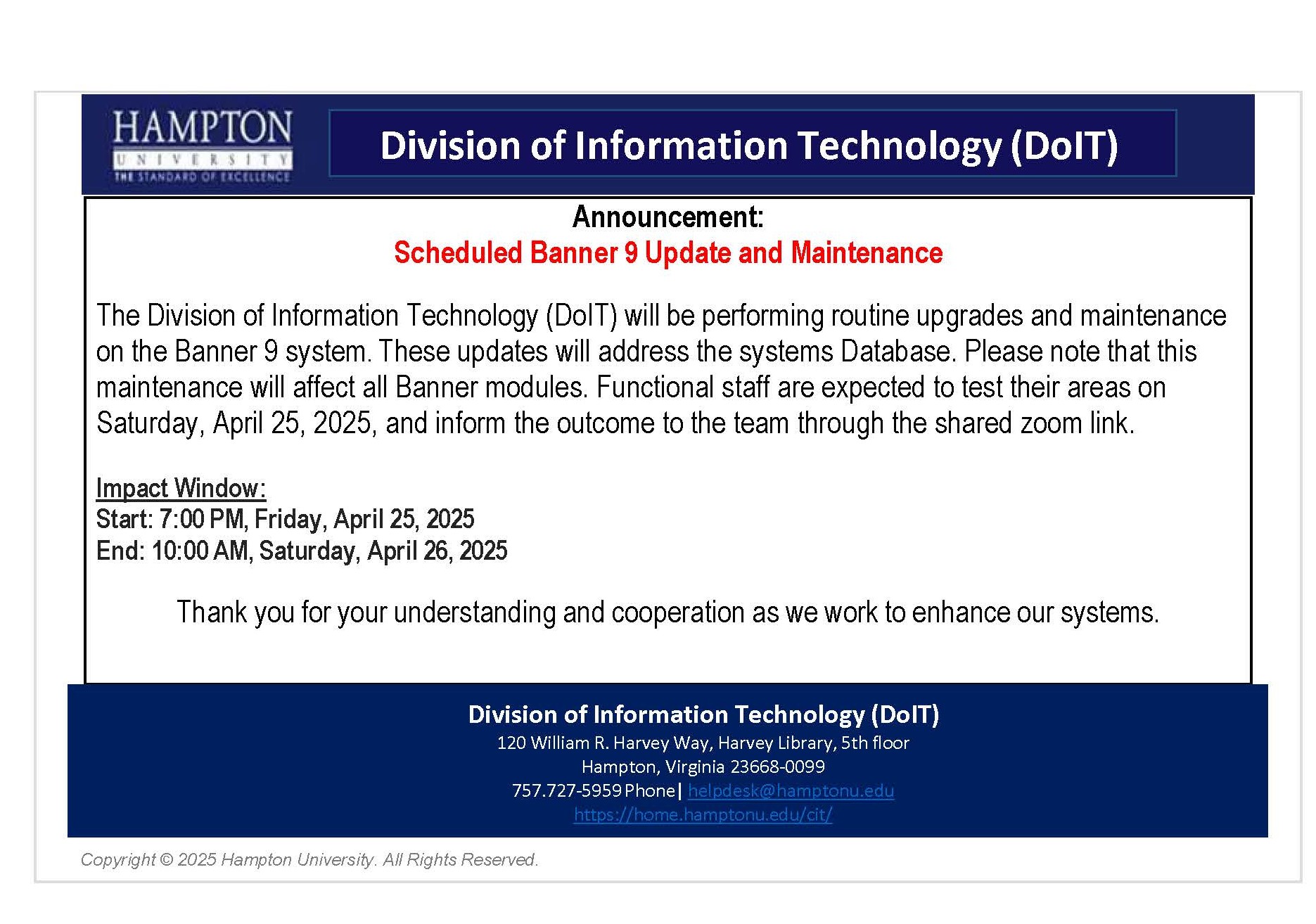 HAMPTON
UNIVERSITY
THE STANDARD OF EXCELLENCE

Division of Information Technology (DoIT)

Announcement:
Scheduled Banner 9 Update and Maintenance

The Division of Information Technology (DoIT) will be performing routine upgrades and maintenance on the Banner 9 system. These updates will address the systems Database. Please note that this maintenance will affect all Banner modules. Functional staff are expected to test their areas on Saturday, April 25, 2025, and inform the outcome to the team through the shared zoom link.

Impact Window:
Start: 7:00 PM, Friday, April 25, 2025
End: 10:00 AM, Saturday, April 26, 2025

Thank you for your understanding and cooperation as we work to enhance our systems.

Division of Information Technology (DoIT)
120 William R. Harvey Way, Harvey Library, 5th floor
Hampton, Virginia 23668-0099
757.727-5959 Phone| helpdesk@hamptonu.edu
https://home.hamptonu.edu/cit/

Copyright © 2025 Hampton University. All Rights Reserved.